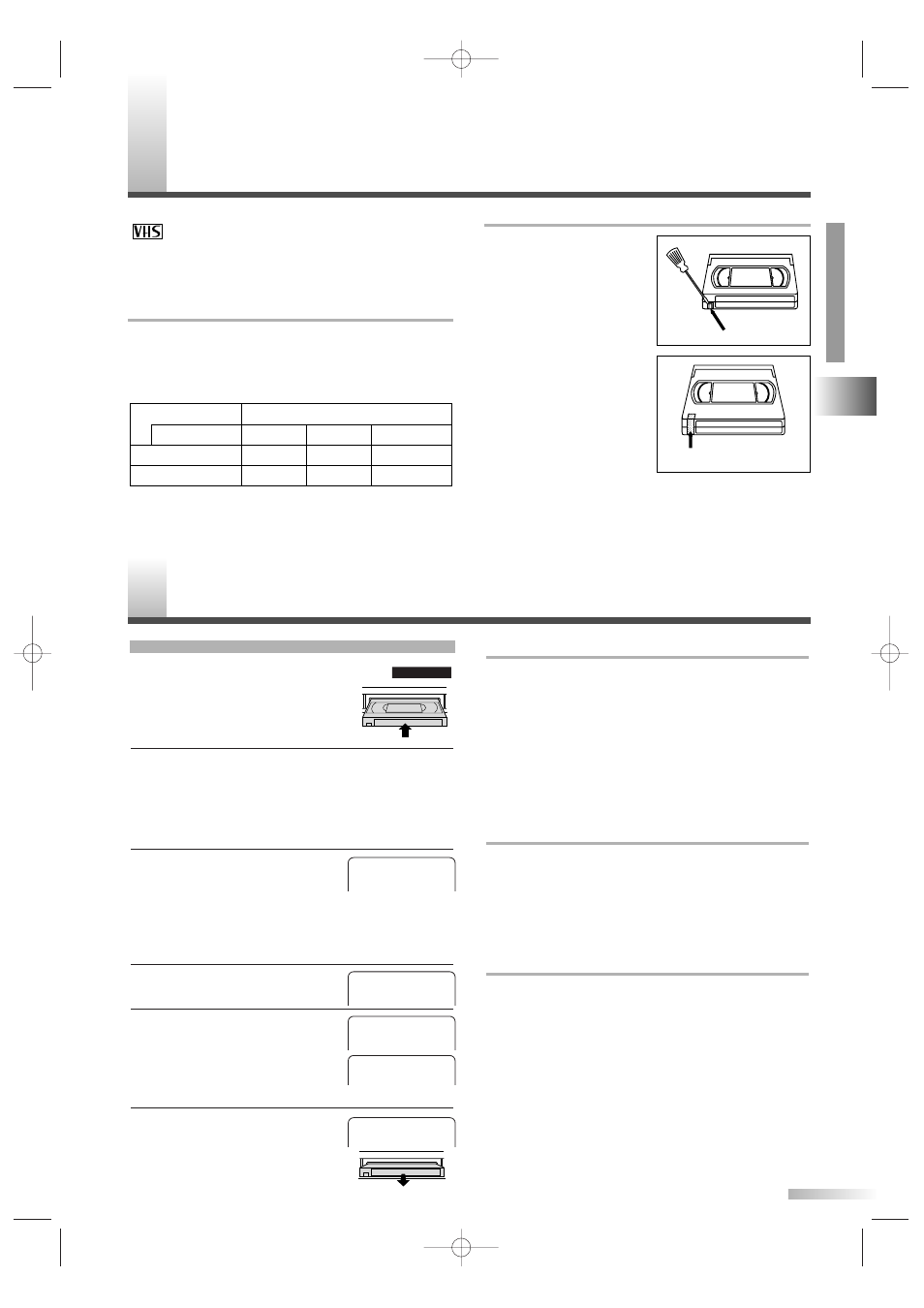 VHS